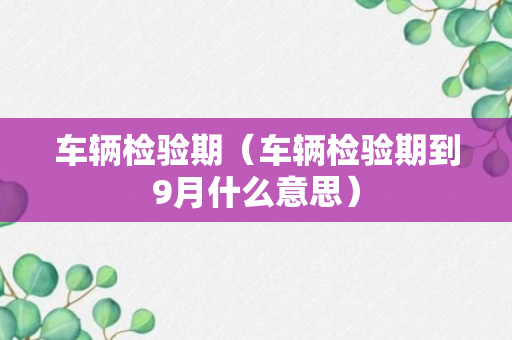 车辆检验期（车辆检验期到9月什么意思）